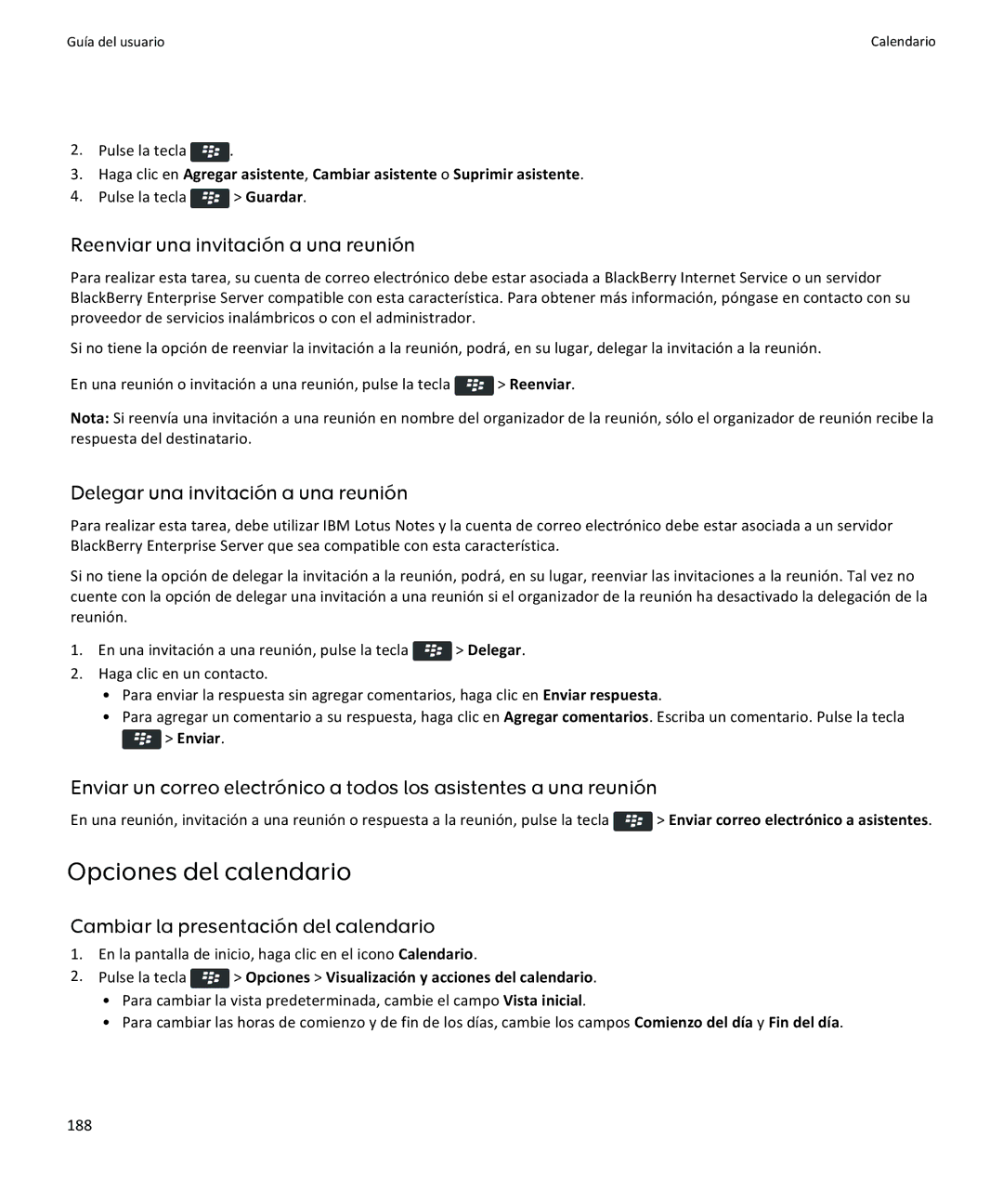 Guía del usuario

Calendario

2. Pulse la tecla .
3. Haga clic en Agregar asistente, Cambiar asistente o Suprimir asistente.
4. Pulse la tecla > Guardar.

Reenviar una invitación a una reunión

Para realizar esta tarea, su cuenta de correo electrónico debe estar asociada a BlackBerry Internet Service o un servidor BlackBerry Enterprise Server compatible con esta característica. Para obtener más información, póngase en contacto con su proveedor de servicios inalámbricos o con el administrador.

Si no tiene la opción de reenviar la invitación a la reunión, podrá, en su lugar, delegar la invitación a la reunión.

En una reunión o invitación a una reunión, pulse la tecla > Reenviar.

Nota: Si reenvía una invitación a una reunión en nombre del organizador de la reunión, sólo el organizador de reunión recibe la respuesta del destinatario.

Delegar una invitación a una reunión

Para realizar esta tarea, debe utilizar IBM Lotus Notes y la cuenta de correo electrónico debe estar asociada a un servidor BlackBerry Enterprise Server que sea compatible con esta característica.

Si no tiene la opción de delegar la invitación a la reunión, podrá, en su lugar, reenviar las invitaciones a la reunión. Tal vez no cuente con la opción de delegar una invitación a una reunión si el organizador de la reunión ha desactivado la delegación de la reunión.

1. En una invitación a una reunión, pulse la tecla > Delegar.
2. Haga clic en un contacto.
• Para enviar la respuesta sin agregar comentarios, haga clic en Enviar respuesta.
• Para agregar un comentario a su respuesta, haga clic en Agregar comentarios. Escriba un comentario. Pulse la tecla > Enviar.

Enviar un correo electrónico a todos los asistentes a una reunión

En una reunión, invitación a una reunión o respuesta a la reunión, pulse la tecla > Enviar correo electrónico a asistentes.

Opciones del calendario

Cambiar la presentación del calendario

1. En la pantalla de inicio, haga clic en el icono Calendario.
2. Pulse la tecla > Opciones > Visualización y acciones del calendario.
• Para cambiar la vista predeterminada, cambie el campo Vista inicial.
• Para cambiar las horas de comienzo y de fin de los días, cambie los campos Comienzo del día y Fin del día.

188